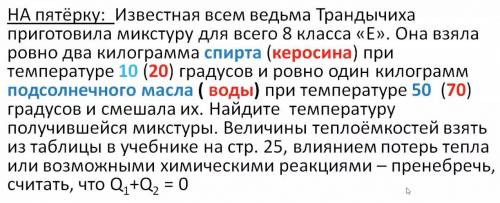 НА пятёрку: Известная всем ведьма Трандычиха приготовила микстуру для всего 8 класса «Е». Она взяла ровно два килограмма спирта (керосина) при температуре 10 (20) градусов и ровно один килограмм подсолнечного масла ( воды) при температуре 50 (70) градусов и смешала их. Найдите температуру получившейся микстуры. Величины теплоёмкостей взять из таблицы в учебнике на стр. 25, влиянием потерь тепла или возможными химическими реакциями – пренебречь, считать, что $Q_1+Q_2 = 0$